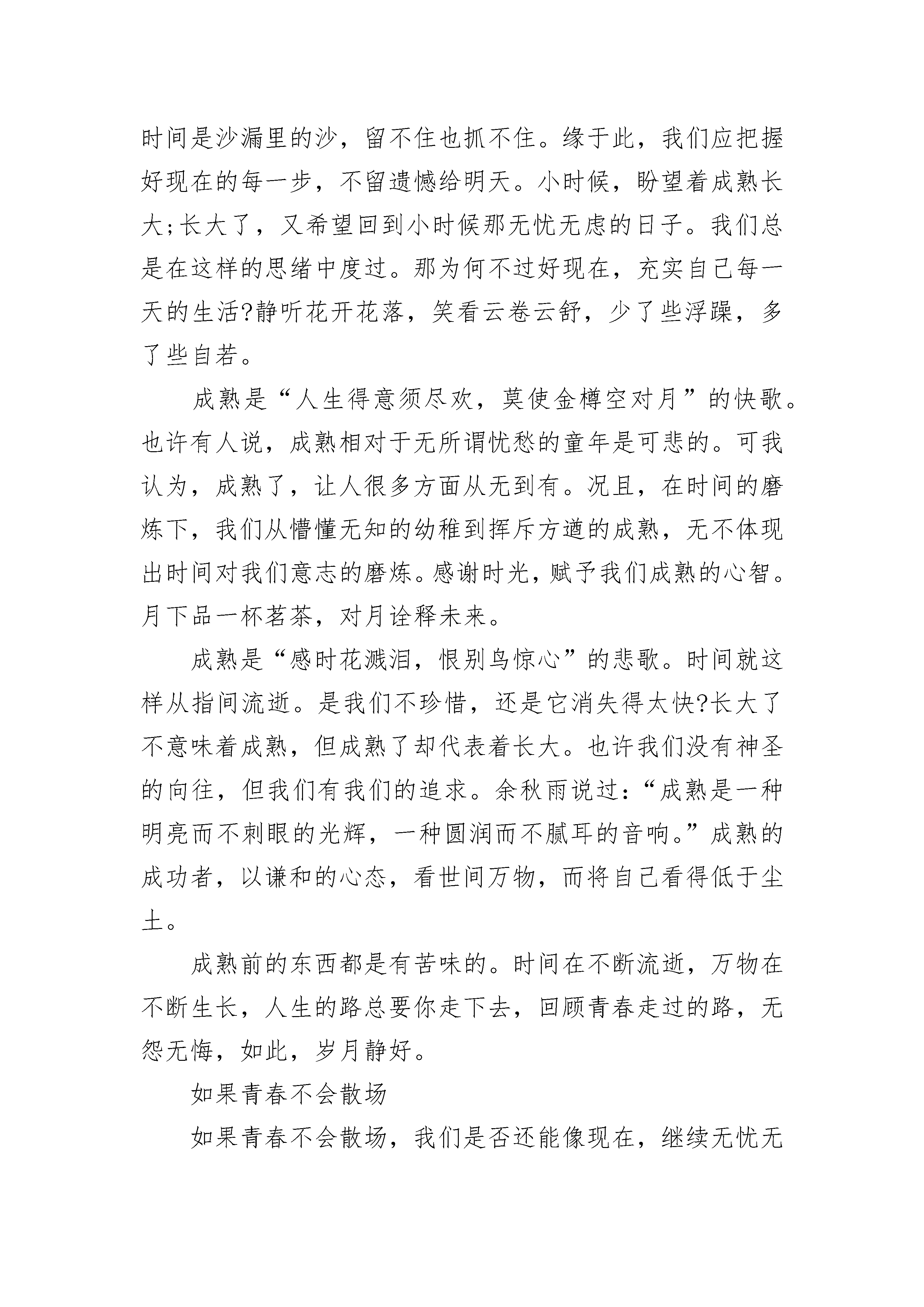 时间是沙漏里的沙，留不住也抓不住。缘于此，我们应把握好现在的每一步，不留遗憾给明天。小时候，盼望着成熟长大;长大了，又希望回到小时候那无忧无虑的日子。我们总是在这样的思绪中度过。那为何不过好现在，充实自己每一天的生活?静听花开花落，笑看云卷云舒，少了些浮躁，多了些自若。

成熟是“人生得意须尽欢，莫使金樽空对月”的快歌。也许有人说，成熟相对于无所谓忧愁的童年是可悲的。可我认为，成熟了，让人很多方面从无到有。况且，在时间的磨炼下，我们从懵懂无知的幼稚到挥斥方遒的成熟，无不体现出时间对我们意志的磨炼。感谢时光，赋予我们成熟的心智。月下品一杯茗茶，对月诠释未来。

成熟是“感时花溅泪，恨别鸟惊心”的悲歌。时间就这样从指间流逝。是我们不珍惜，还是它消失得太快?长大了不意味着成熟，但成熟了却代表着长大。也许我们没有神圣的向往，但我们有我们的追求。余秋雨说过：“成熟是一种明亮而不刺眼的光辉，一种圆润而不腻耳的音响。”成熟的成功者，以谦和的心态，看世间万物，而将自己看得低于尘土。

成熟前的东西都是有苦味的。时间在不断流逝，万物在不断生长，人生的路总要你走下去，回顾青春走过的路，无怨无悔，如此，岁月静好。

如果青春不会散场

如果青春不会散场，我们是否还能像现在，继续无忧无